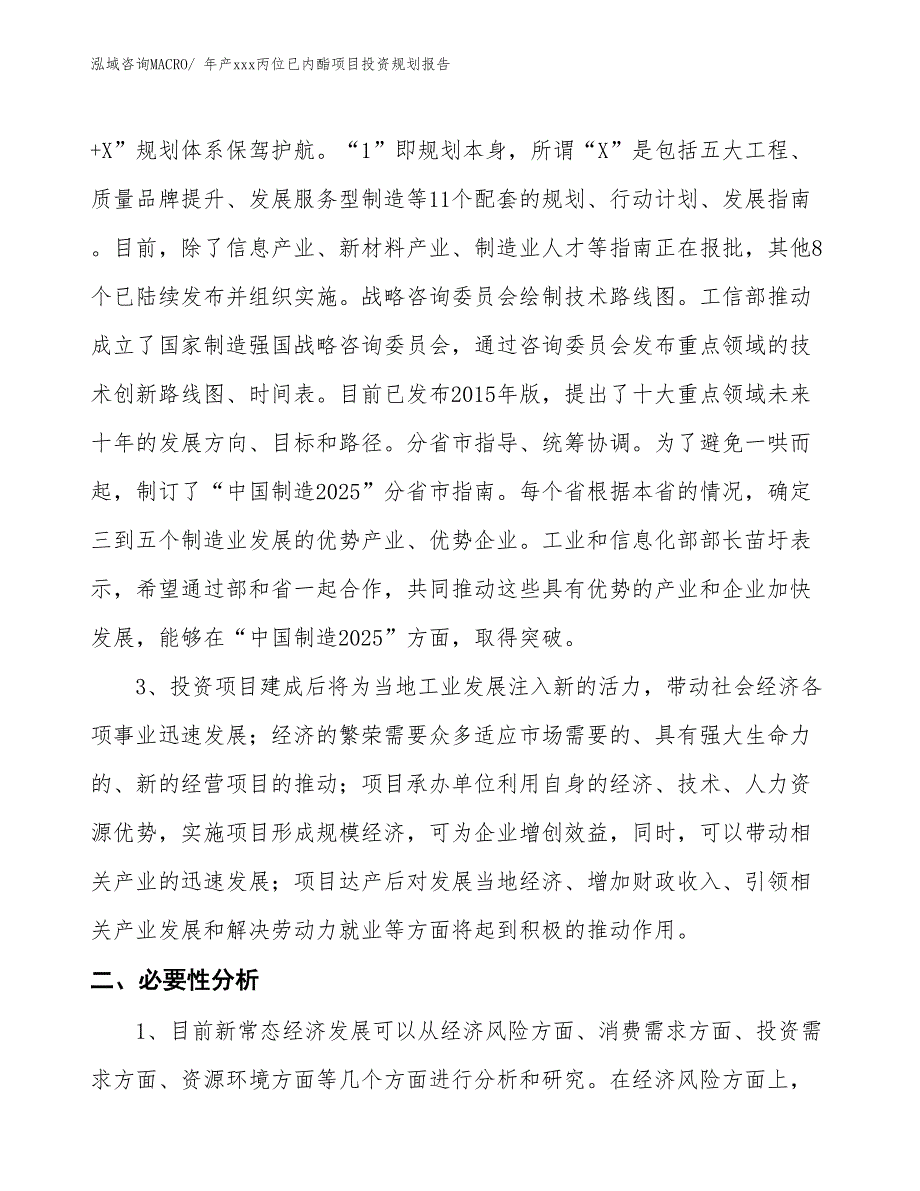 泓域咨询MACRO/ 年产xxx丙位已内酯项目投资规划报告

+X”规划体系保驾护航。“1”即规划本身，所谓“X”是包括五大工程、质量品牌提升、发展服务型制造等11个配套的规划、行动计划、发展指南。目前，除了信息产业、新材料产业、制造业人才等指南正在报批，其他8个已陆续发布并组织实施。战略咨询委员会绘制技术路线图。工信部推动成立了国家制造强国战略咨询委员会，通过咨询委员会发布重点领域的技术创新路线图、时间表。目前已发布2015年版，提出了十大重点领域未来十年的发展方向、目标和路径。分省市指导、统筹协调。为了避免一哄而起，制订了“中国制造2025”分省市指南。每个省根据本省的情况，确定三到五个制造业发展的优势产业、优势企业。工业和信息化部部长苗圩表示，希望通过部和省一起合作，共同推动这些具有优势的产业和企业加快发展，能够在“中国制造2025”方面，取得突破。

3、投资项目建成后将为当地工业发展注入新的活力，带动社会经济各项事业迅速发展；经济的繁荣需要众多适应市场需要的、具有强大生命力的、新的经营项目的推动；项目承办单位利用自身的经济、技术、人力资源优势，实施项目形成规模经济，可为企业增创效益，同时，可以带动相关产业的迅速发展；项目达产后对发展当地经济、增加财政收入、引领相关产业发展和解决劳动力就业等方面将起到积极的推动作用。

二、必要性分析

1、目前新常态经济发展可以从经济风险方面、消费需求方面、投资需求方面、资源环境方面等几个方面进行分析和研究。在经济风险方面上，